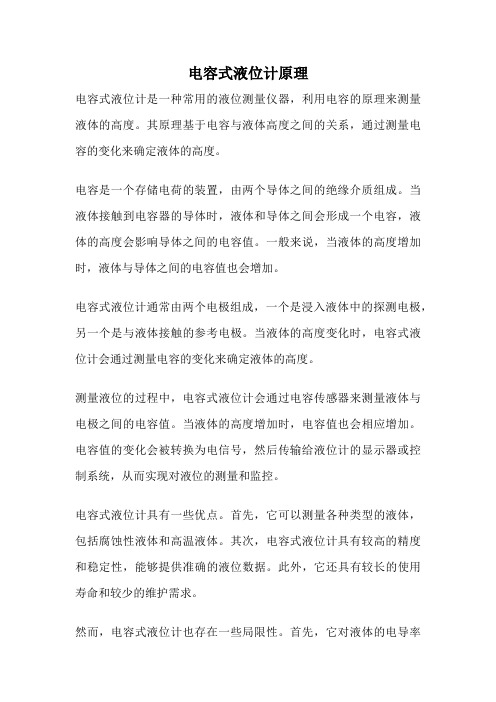 电容式液位计原理

电容式液位计是一种常用的液位测量仪器，利用电容的原理来测量液体的高度。其原理基于电容与液体高度之间的关系，通过测量电容的变化来确定液体的高度。

电容是一个存储电荷的装置，由两个导体之间的绝缘介质组成。当液体接触到电容器的导体时，液体和导体之间会形成一个电容，液体的高度会影响导体之间的电容值。一般来说，当液体的高度增加时，液体与导体之间的电容值也会增加。

电容式液位计通常由两个电极组成，一个是浸入液体中的探测电极，另一个是与液体接触的参考电极。当液体的高度变化时，电容式液位计会通过测量电容的变化来确定液体的高度。

测量液位的过程中，电容式液位计会通过电容传感器来测量液体与电极之间的电容值。当液体的高度增加时，电容值也会相应增加。电容值的变化会被转换为电信号，然后传输给液位计的显示器或控制系统，从而实现对液位的测量和监控。

电容式液位计具有一些优点。首先，它可以测量各种类型的液体，包括腐蚀性液体和高温液体。其次，电容式液位计具有较高的精度和稳定性，能够提供准确的液位数据。此外，它还具有较长的使用寿命和较少的维护需求。

然而，电容式液位计也存在一些局限性。首先，它对液体的电导率